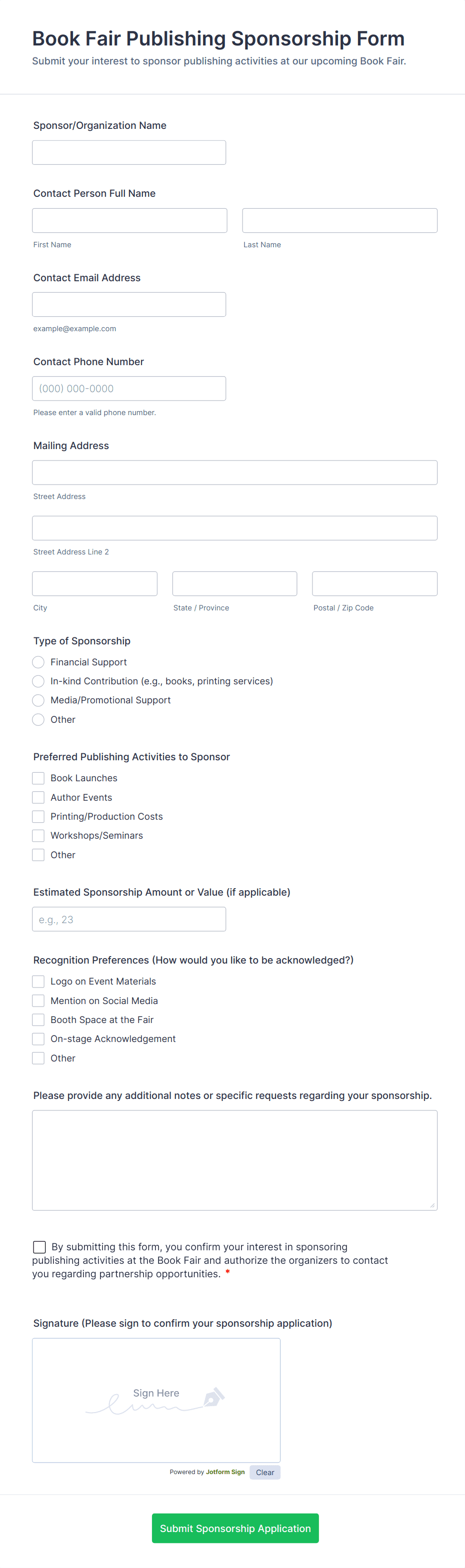 Book Fair Publishing Sponsorship Form
Submit your interest to sponsor publishing activities at our upcoming Book Fair.

Sponsor/Organization Name

Contact Person Full Name

First Name
Last Name

Contact Email Address

example@example.com

Contact Phone Number

(000) 000-0000
Please enter a valid phone number.

Mailing Address

Street Address

Street Address Line 2

City
State / Province
Postal / Zip Code

Type of Sponsorship
Financial Support
In-kind Contribution (e.g., books, printing services)
Media/Promotional Support
Other

Preferred Publishing Activities to Sponsor
Book Launches
Author Events
Printing/Production Costs
Workshops/Seminars
Other

Estimated Sponsorship Amount or Value (if applicable)

e.g., 23

Recognition Preferences (How would you like to be acknowledged?)
Logo on Event Materials
Mention on Social Media
Booth Space at the Fair
On-stage Acknowledgement
Other

Please provide any additional notes or specific requests regarding your sponsorship.

By submitting this form, you confirm your interest in sponsoring publishing activities at the Book Fair and authorize the organizers to contact you regarding partnership opportunities. *

Signature (Please sign to confirm your sponsorship application)

Sign Here

Powered by Jotform Sign
Clear

Submit Sponsorship Application